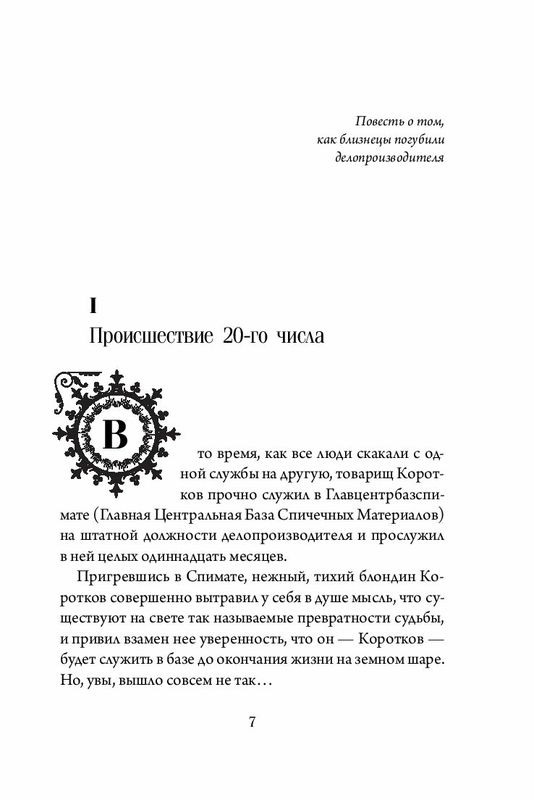 Повесть о том, как близнецы погубили делопроизводителя

I
Происшествие 20-го числа

В то время, как все люди скакали с одной службы на другую, товарищ Коротков прочно служил в Главцентрбазспимате (Главная Центральная База Спичечных Материалов) на штатной должности делопроизводителя и прослужил в ней целых одиннадцать месяцев.

Пригревшись в Спимате, нежный, тихий блондин Коротков совершенно вытравил у себя в душе мысль, что существуют на свете так называемые превратности судьбы, и привил взамен нее уверенность, что он — Коротков — будет служить в базе до окончания жизни на земном шаре. Но, увы, вышло совсем не так…

7